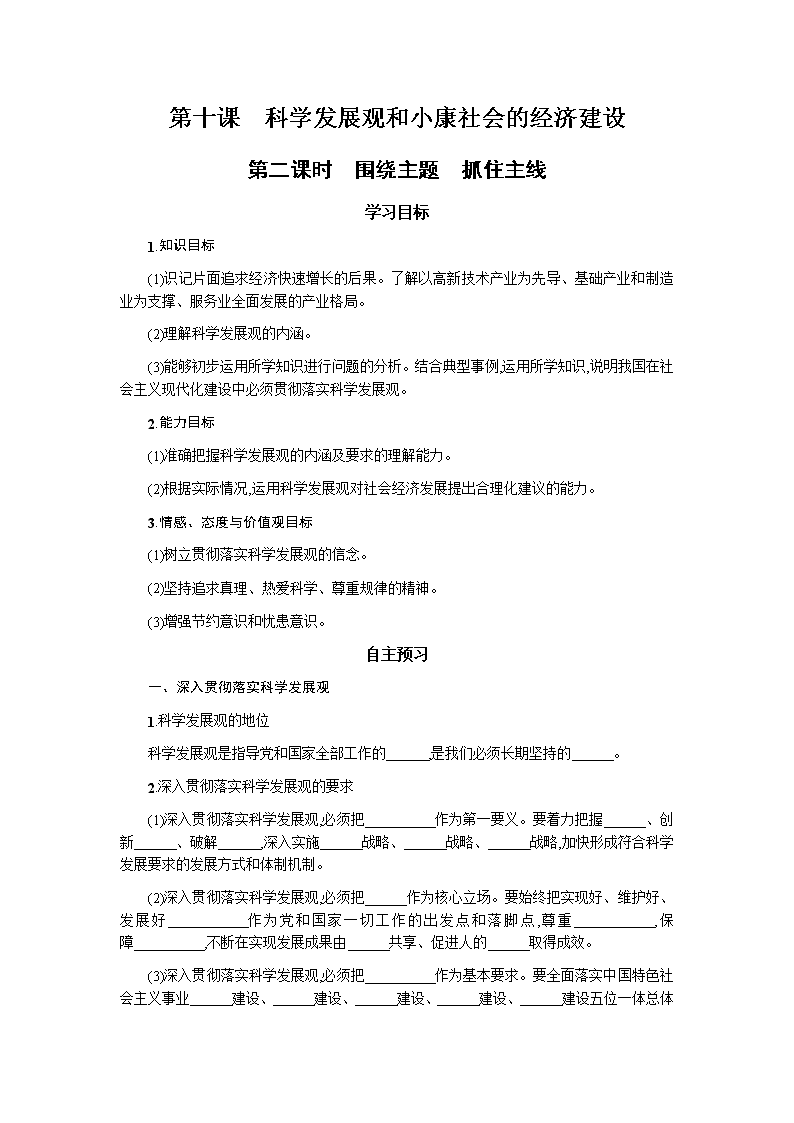 第十课　科学发展观和小康社会的经济建设

第二课时　围绕主题　抓住主线

学习目标

1.知识目标

(1)识记片面追求经济快速增长的后果。了解以高新技术产业为先导、基础产业和制造业为支撑、服务业全面发展的产业格局。

(2)理解科学发展观的内涵。

(3)能够初步运用所学知识进行问题的分析。结合典型事例,运用所学知识,说明我国在社会主义现代化建设中必须贯彻落实科学发展观。

2.能力目标

(1)准确把握科学发展观的内涵及要求的理解能力。

(2)根据实际情况,运用科学发展观对社会经济发展提出合理化建议的能力。

3.情感、态度与价值观目标

(1)树立贯彻落实科学发展观的信念。

(2)坚持追求真理、热爱科学、尊重规律的精神。

(3)增强节约意识和忧患意识。

自主预习

一、深入贯彻落实科学发展观

1.科学发展观的地位

科学发展观是指导党和国家全部工作的______,是我们必须长期坚持的______。

2.深入贯彻落实科学发展观的要求

(1)深入贯彻落实科学发展观,必须把__________作为第一要义。要着力把握______、创新______、破解______,深入实施______战略、______战略、______战略,加快形成符合科学发展要求的发展方式和体制机制。

(2)深入贯彻落实科学发展观,必须把______作为核心立场。要始终把实现好、维护好、发展好___________作为党和国家一切工作的出发点和落脚点,尊重___________,保障__________,不断在实现发展成果由______共享、促进人的______取得成效。

(3)深入贯彻落实科学发展观,必须把__________作为基本要求。要全面落实中国特色社会主义事业______建设、______建设、______建设、______建设、______建设五位一体总体